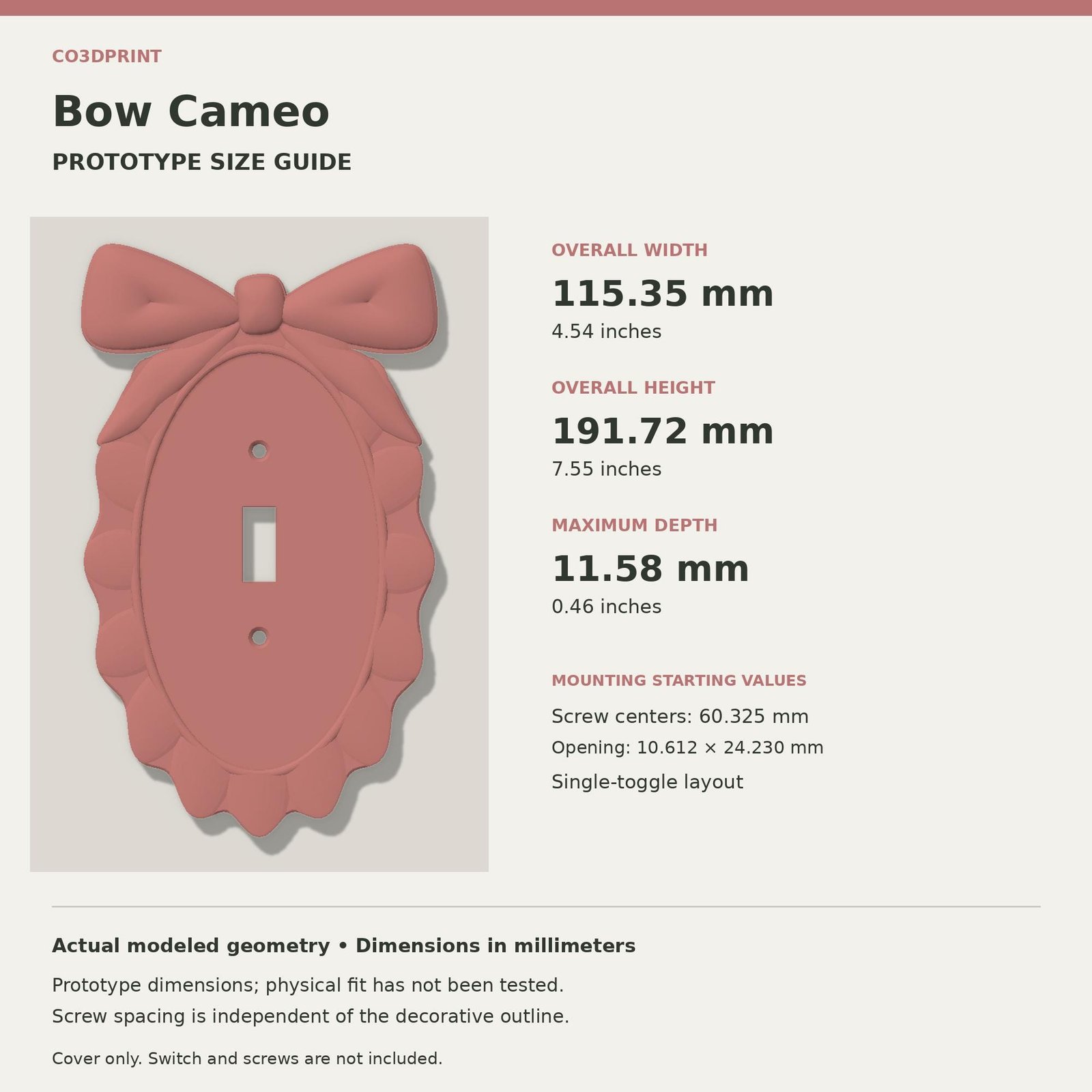 CO3DPRINT

Bow Cameo

PROTOTYPE SIZE GUIDE

OVERALL WIDTH

115.35 mm

4.54 inches

OVERALL HEIGHT

191.72 mm

7.55 inches

MAXIMUM DEPTH

11.58 mm

0.46 inches

MOUNTING STARTING VALUES

Screw centers: 60.325 mm

Opening: 10.612 × 24.230 mm

Single-toggle layout

Actual modeled geometry • Dimensions in millimeters

Prototype dimensions; physical fit has not been tested.
Screw spacing is independent of the decorative outline.

Cover only. Switch and screws are not included.